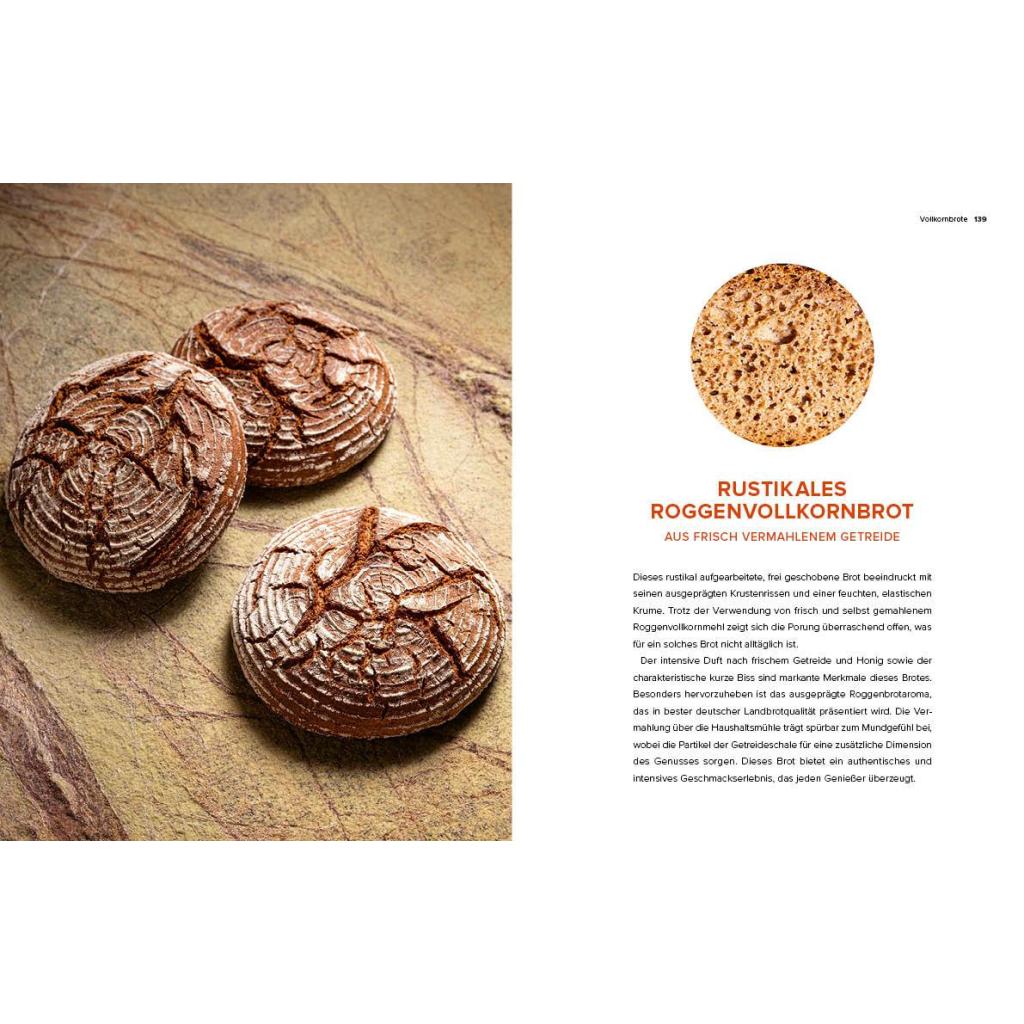 Vollkornbrote 139

RUSTIKALES ROGGENVOLLKORNBROT
AUS FRISCH VERMAHLENEM GETREIDE

Dieses rustikal aufgearbeitete, frei geschobene Brot beeindruckt mit seinen ausgeprägten Krustenrissen und einer feuchten, elastischen Krume. Trotz der Verwendung von frisch und selbst gemahlenem Roggenvollkornmehl zeigt sich die Porung überraschend offen, was für ein solches Brot nicht alltäglich ist.

Der intensive Duft nach frischem Getreide und Honig sowie der charakteristische kurze Biss sind markante Merkmale dieses Brotes. Besonders hervorzuheben ist das ausgeprägte Roggenbrotaroma, das in bester deutscher Landbrotqualität präsentiert wird. Die Vermahlung über die Haushaltsmühle trägt spürbar zum Mundgefühl bei, wobei die Partikel der Getreideschale für eine zusätzliche Dimension des Genusses sorgen. Dieses Brot bietet ein authentisches und intensives Geschmackserlebnis, das jeden Genießer überzeugt.